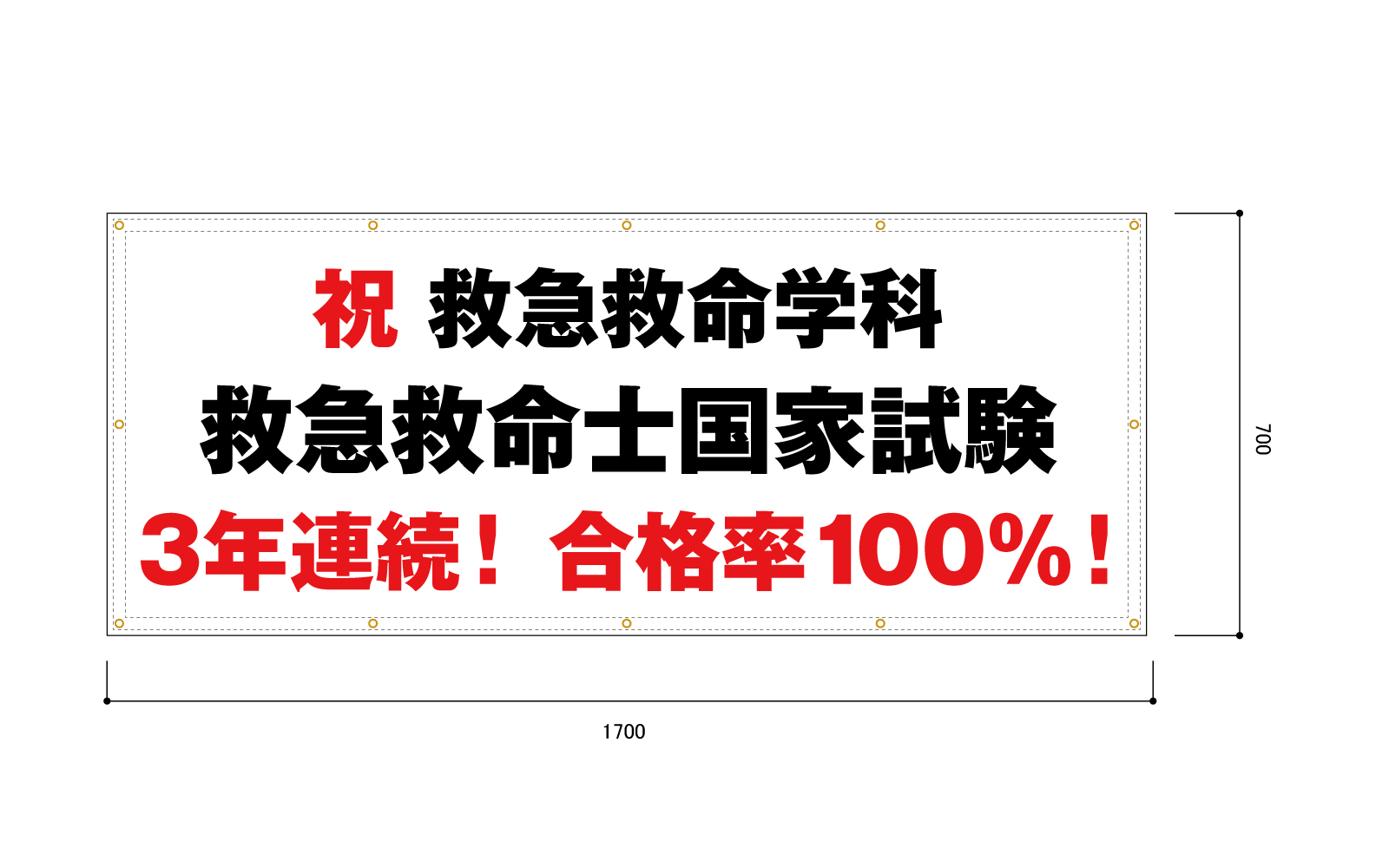 祝 救急救命学科
救急救命士国家試験
3年連続！ 合格率100%！

700

1700